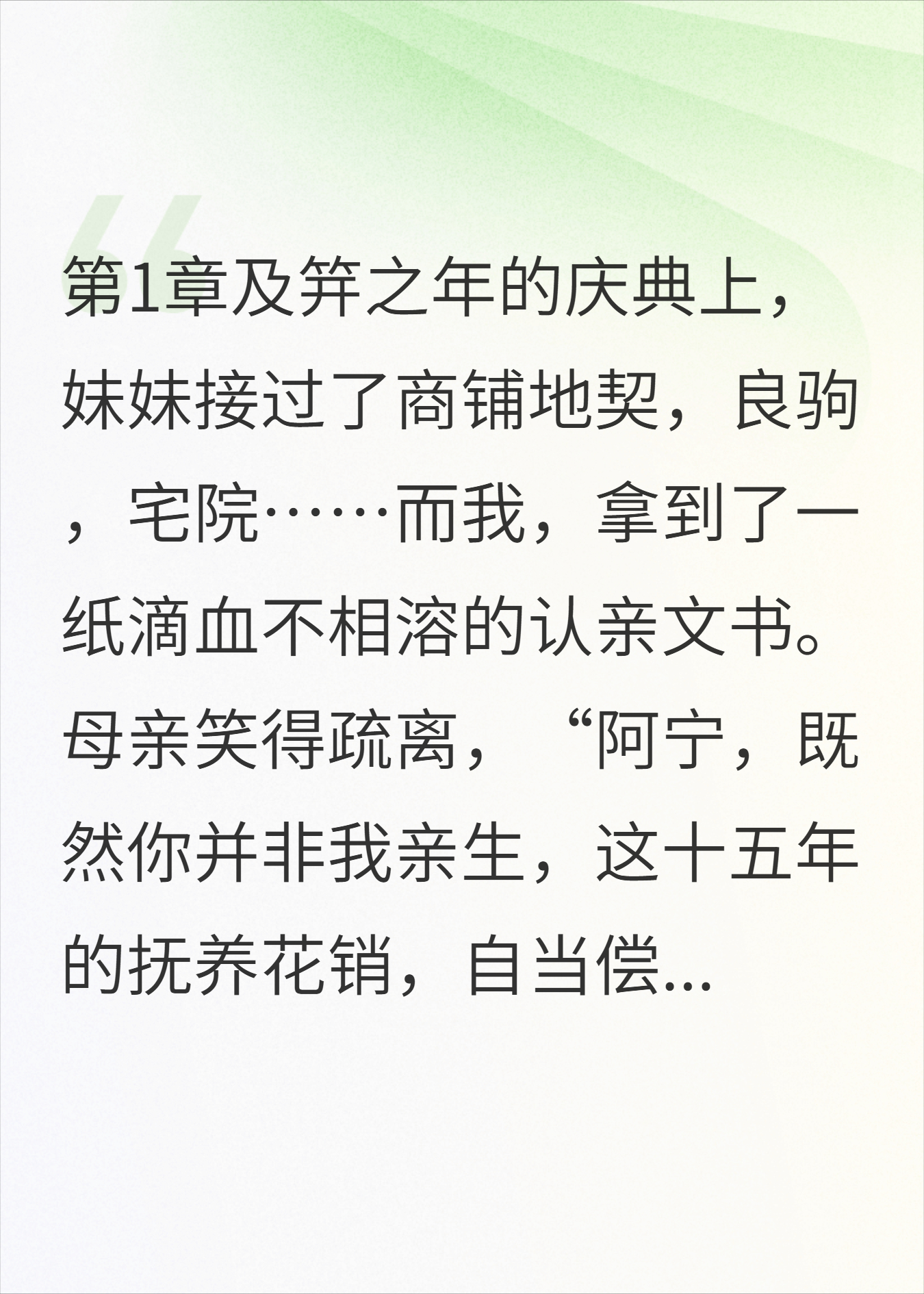 第1章及笄之年的庆典上，妹妹接过了商铺地契，良驹，宅院……而我，拿到了一纸滴血不相溶的认亲文书。母亲笑得疏离，“阿宁，既然你并非我亲生，这十五年的抚养花销，自当偿...